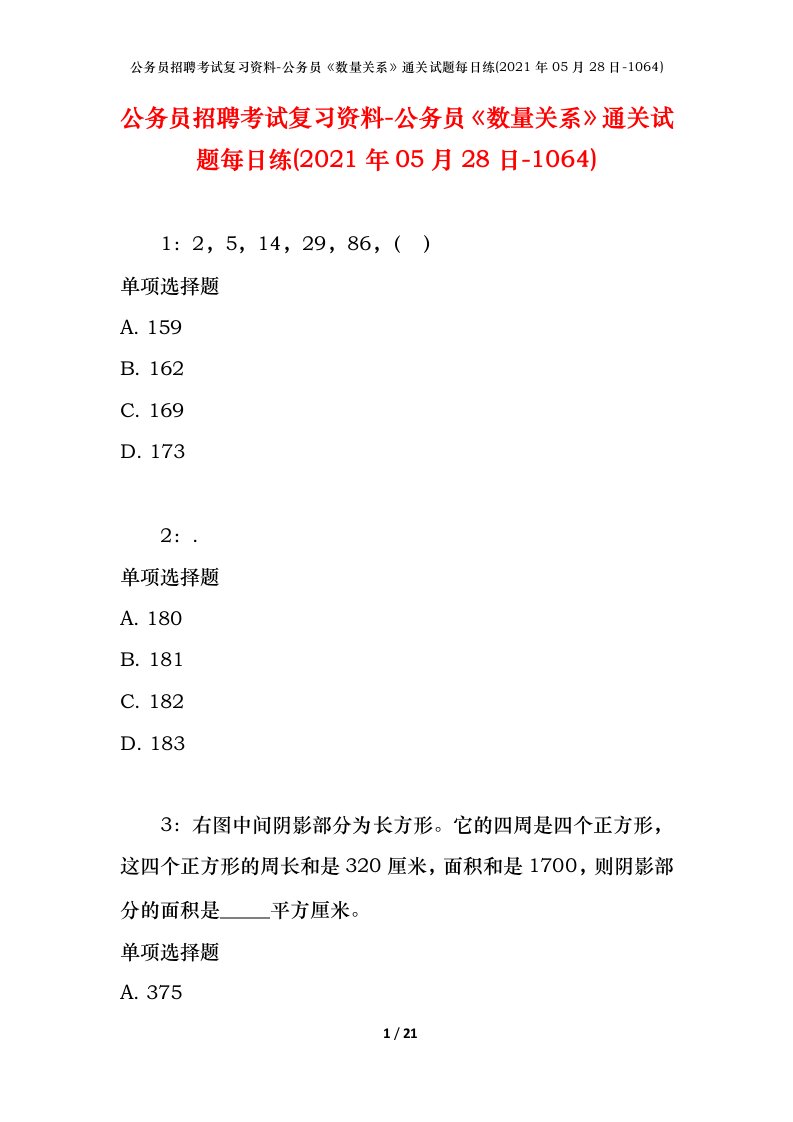 公务员招聘考试复习资料-公务员《数量关系》通关试题每日练(2021 年 05 月 28 日-1064)

公务员招聘考试复习资料-公务员《数量关系》通关试题每日练(2021 年 05 月 28 日-1064)

1：2，5，14，29，86，(　)

单项选择题

A. 159

B. 162

C. 169

D. 173

2：.

单项选择题

A. 180

B. 181

C. 182

D. 183

3：右图中间阴影部分为长方形。它的四周是四个正方形，这四个正方形的周长和是 320 厘米，面积和是 1700，则阴影部分的面积是_____平方厘米。

单项选择题

A. 375

1 / 21